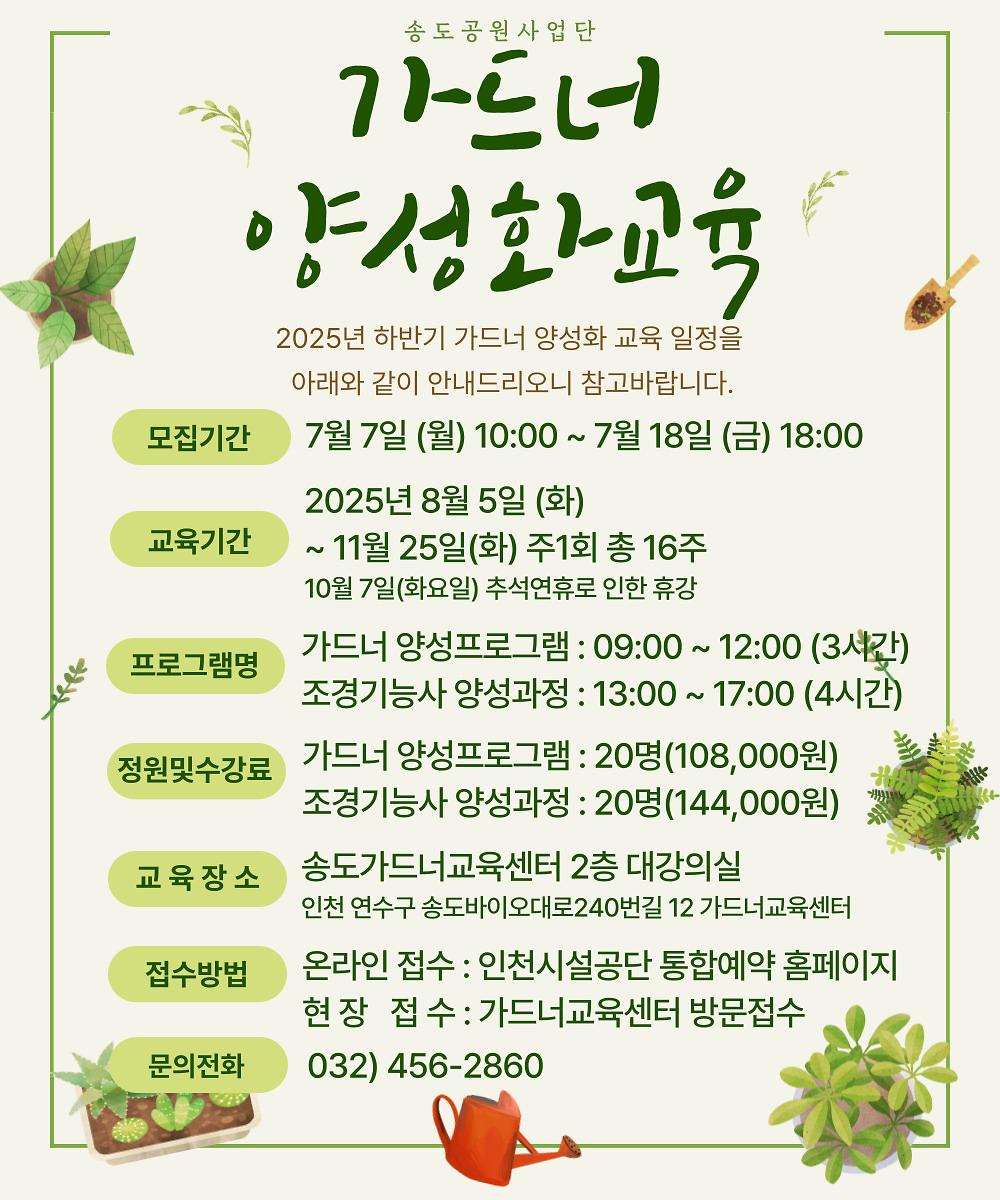 송도공원사업단

가드너 양성화교육

2025년 하반기 가드너 양성화 교육 일정을 아래와 같이 안내드리오니 참고바랍니다.

모집기간
7월 7일 (월) 10:00 ~ 7월 18일 (금) 18:00

교육기간
2025년 8월 5일 (화) ~ 11월 25일(화) 주1회 총 16주
10월 7일(화요일) 추석연휴로 인한 휴강

프로그램명
가드너 양성프로그램 : 09:00 ~ 12:00 (3시간)
조경기능사 양성과정 : 13:00 ~ 17:00 (4시간)

정원및수강료
가드너 양성프로그램 : 20명(108,000원)
조경기능사 양성과정 : 20명(144,000원)

교 육 장 소
송도가드너교육센터 2층 대강의실
인천 연수구 송도바이오대로240번길 12 가드너교육센터

접수방법
온라인 접수 : 인천시설공단 통합예약 홈페이지
현 장 접 수 : 가드너교육센터 방문접수

문의전화
032) 456-2860